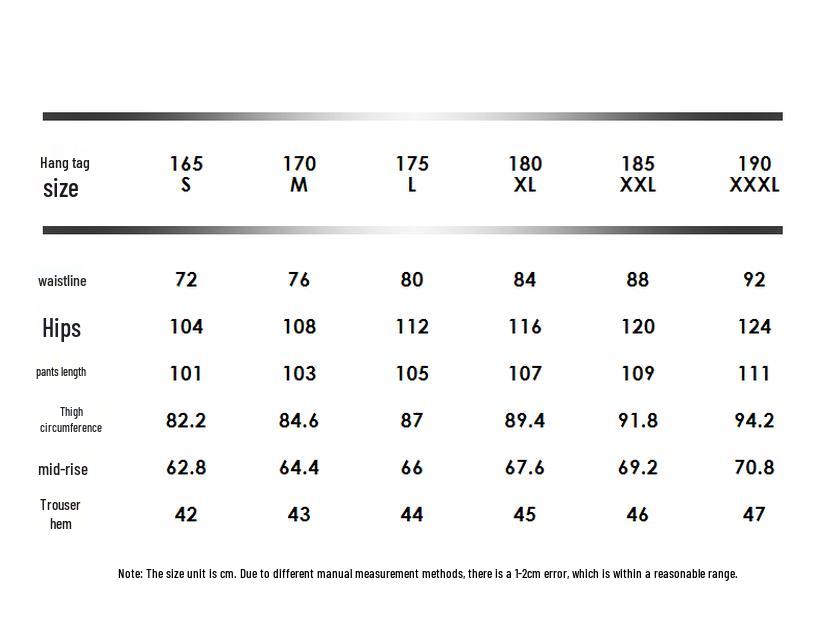 | Hang tag size | 165 S | 170 M | 175 L | 180 XL | 185 XXL | 190 XXXL |
|---|---|---|---|---|---|---|
| waistline | 72 | 76 | 80 | 84 | 88 | 92 |
| Hips | 104 | 108 | 112 | 116 | 120 | 124 |
| pants length | 101 | 103 | 105 | 107 | 109 | 111 |
| Thigh circumference | 82.2 | 84.6 | 87 | 89.4 | 91.8 | 94.2 |
| mid-rise | 62.8 | 64.4 | 66 | 67.6 | 69.2 | 70.8 |
| Trouser hem | 42 | 43 | 44 | 45 | 46 | 47 |

Note: The size unit is cm. Due to different manual measurement methods, there is a 1-2cm error, which is within a reasonable range.